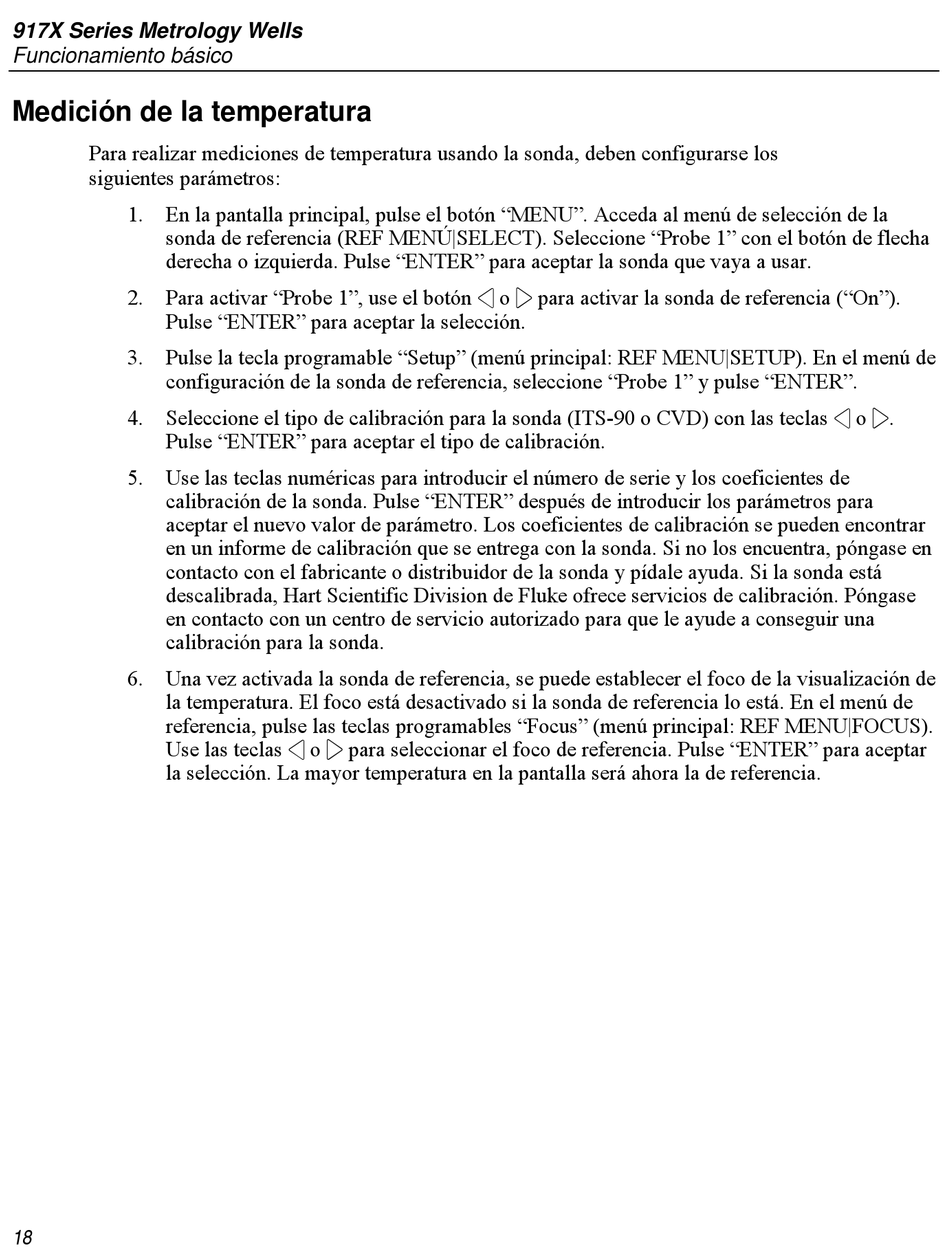 917X Series Metrology Wells
Funcionamiento básico

Medición de la temperatura

Para realizar mediciones de temperatura usando la sonda, deben configurarse los siguientes parámetros:

1. En la pantalla principal, pulse el botón “MENU”. Acceda al menú de selección de la sonda de referencia (REF MENÚ|SELECT). Seleccione “Probe 1” con el botón de flecha derecha o izquierda. Pulse “ENTER” para aceptar la sonda que vaya a usar.

2. Para activar “Probe 1”, use el botón ◁ o ▷ para activar la sonda de referencia (“On”). Pulse “ENTER” para aceptar la selección.

3. Pulse la tecla programable “Setup” (menú principal: REF MENU|SETUP). En el menú de configuración de la sonda de referencia, seleccione “Probe 1” y pulse “ENTER”.

4. Seleccione el tipo de calibración para la sonda (ITS-90 o CVD) con las teclas ◁ o ▷. Pulse “ENTER” para aceptar el tipo de calibración.

5. Use las teclas numéricas para introducir el número de serie y los coeficientes de calibración de la sonda. Pulse “ENTER” después de introducir los parámetros para aceptar el nuevo valor de parámetro. Los coeficientes de calibración se pueden encontrar en un informe de calibración que se entrega con la sonda. Si no los encuentra, póngase en contacto con el fabricante o distribuidor de la sonda y pídale ayuda. Si la sonda está descalibrada, Hart Scientific Division de Fluke ofrece servicios de calibración. Póngase en contacto con un centro de servicio autorizado para que le ayude a conseguir una calibración para la sonda.

6. Una vez activada la sonda de referencia, se puede establecer el foco de la visualización de la temperatura. El foco está desactivado si la sonda de referencia lo está. En el menú de referencia, pulse las teclas programables “Focus” (menú principal: REF MENU|FOCUS). Use las teclas ◁ o ▷ para seleccionar el foco de referencia. Pulse “ENTER” para aceptar la selección. La mayor temperatura en la pantalla será ahora la de referencia.

18